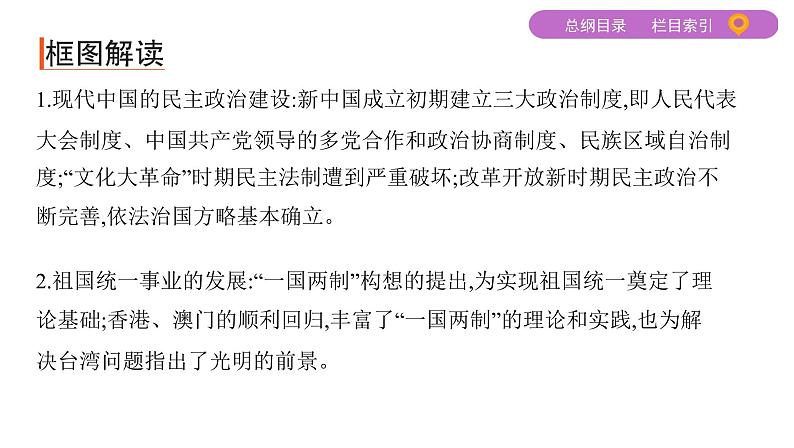 总纲目录　栏目索引

框图解读

1.现代中国的民主政治建设:新中国成立初期建立三大政治制度,即人民代表大会制度、中国共产党领导的多党合作和政治协商制度、民族区域自治制度;“文化大革命”时期民主法制遭到严重破坏;改革开放新时期民主政治不断完善,依法治国方略基本确立。

2.祖国统一事业的发展:“一国两制”构想的提出,为实现祖国统一奠定了理论基础;香港、澳门的顺利回归,丰富了“一国两制”的理论和实践,也为解决台湾问题指出了光明的前景。